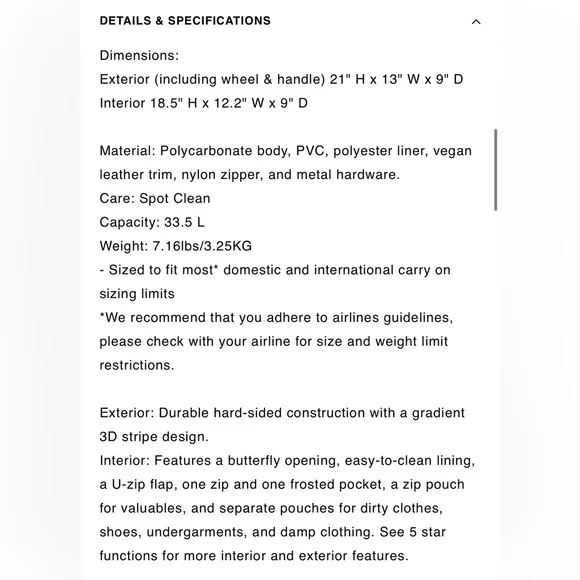 DETAILS & SPECIFICATIONS

Dimensions:
Exterior (including wheel & handle) 21" H x 13" W x 9" D
Interior 18.5" H x 12.2" W x 9" D

Material: Polycarbonate body, PVC, polyester liner, vegan leather trim, nylon zipper, and metal hardware.
Care: Spot Clean
Capacity: 33.5 L
Weight: 7.16lbs/3.25KG
- Sized to fit most* domestic and international carry on sizing limits
*We recommend that you adhere to airlines guidelines, please check with your airline for size and weight limit restrictions.

Exterior: Durable hard-sided construction with a gradient 3D stripe design.
Interior: Features a butterfly opening, easy-to-clean lining, a U-zip flap, one zip and one frosted pocket, a zip pouch for valuables, and separate pouches for dirty clothes, shoes, undergarments, and damp clothing. See 5 star functions for more interior and exterior features.